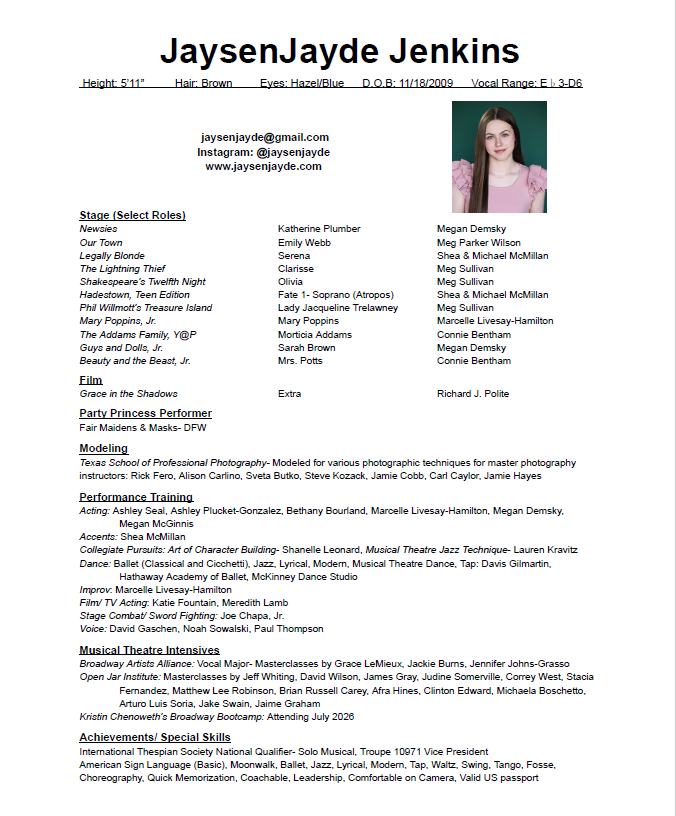 JaysenJayde Jenkins

Height: 5'11" Hair: Brown Eyes: Hazel/Blue D.O.B: 11/18/2009 Vocal Range: E♭3-D6

jaysenjayde@gmail.com
Instagram: @jaysenjayde
www.jaysenjayde.com

Stage (Select Roles)

| | | |
|---|---|---|
| Newsies | Katherine Plumber | Megan Demsky |
| Our Town | Emily Webb | Meg Parker Wilson |
| Legally Blonde | Serena | Shea & Michael McMillan |
| The Lightning Thief | Clarisse | Meg Sullivan |
| Shakespeare's Twelfth Night | Olivia | Meg Sullivan |
| Hadestown, Teen Edition | Fate 1- Soprano (Atropos) | Shea & Michael McMillan |
| Phil Willmott's Treasure Island | Lady Jacqueline Trelawney | Meg Sullivan |
| Mary Poppins, Jr. | Mary Poppins | Marcelle Livesay-Hamilton |
| The Addams Family, Y@P | Morticia Addams | Connie Bentham |
| Guys and Dolls, Jr. | Sarah Brown | Megan Demsky |
| Beauty and the Beast, Jr. | Mrs. Potts | Connie Bentham |

Film

| | | |
|---|---|---|
| Grace in the Shadows | Extra | Richard J. Polite |

Party Princess Performer
Fair Maidens & Masks- DFW

Modeling
Texas School of Professional Photography- Modeled for various photographic techniques for master photography instructors: Rick Fero, Alison Carlino, Sveta Butko, Steve Kozack, Jamie Cobb, Carl Caylor, Jamie Hayes

Performance Training
Acting: Ashley Seal, Ashley Plucket-Gonzalez, Bethany Bourland, Marcelle Livesay-Hamilton, Megan Demsky, Megan McGinnis
Accents: Shea McMillan
Collegiate Pursuits: Art of Character Building- Shanelle Leonard, Musical Theatre Jazz Technique- Lauren Kravitz
Dance: Ballet (Classical and Cicchetti), Jazz, Lyrical, Modern, Musical Theatre Dance, Tap: Davis Gilmartin, Hathaway Academy of Ballet, McKinney Dance Studio
Improv: Marcelle Livesay-Hamilton
Film/ TV Acting: Katie Fountain, Meredith Lamb
Stage Combat/ Sword Fighting: Joe Chapa, Jr.
Voice: David Gaschen, Noah Sowalski, Paul Thompson

Musical Theatre Intensives
Broadway Artists Alliance: Vocal Major- Masterclasses by Grace LeMieux, Jackie Burns, Jennifer Johns-Grasso
Open Jar Institute: Masterclasses by Jeff Whiting, David Wilson, James Gray, Judine Somerville, Correy West, Stacia Fernandez, Matthew Lee Robinson, Brian Russell Carey, Afra Hines, Clinton Edward, Michaela Boschetto, Arturo Luis Soria, Jake Swain, Jaime Graham
Kristin Chenoweth's Broadway Bootcamp: Attending July 2026

Achievements/ Special Skills
International Thespian Society National Qualifier- Solo Musical, Troupe 10971 Vice President
American Sign Language (Basic), Moonwalk, Ballet, Jazz, Lyrical, Modern, Tap, Waltz, Swing, Tango, Fosse, Choreography, Quick Memorization, Coachable, Leadership, Comfortable on Camera, Valid US passport